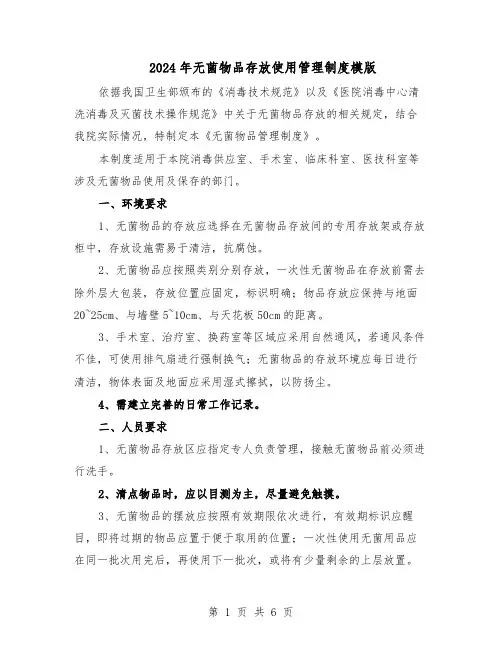 2024年无菌物品存放使用管理制度模版

依据我国卫生部颁布的《消毒技术规范》以及《医院消毒中心清洗消毒及灭菌技术操作规范》中关于无菌物品存放的相关规定，结合我院实际情况，特制定本《无菌物品管理制度》。

本制度适用于本院消毒供应室、手术室、临床科室、医技科室等涉及无菌物品使用及保存的部门。

一、环境要求

1、无菌物品的存放应选择在无菌物品存放间的专用存放架或存放柜中，存放设施需易于清洁，抗腐蚀。

2、无菌物品应按照类别分别存放，一次性无菌物品在存放前需去除外层大包装，存放位置应固定，标识明确；物品存放应保持与地面20~25cm、与墙壁5~10cm、与天花板50cm的距离。

3、手术室、治疗室、换药室等区域应采用自然通风，若通风条件不佳，可使用排气扇进行强制换气；无菌物品的存放环境应每日进行清洁，物体表面及地面应采用湿式擦拭，以防扬尘。

4、需建立完善的日常工作记录。

二、人员要求

1、无菌物品存放区应指定专人负责管理，接触无菌物品前必须进行洗手。

2、清点物品时，应以目测为主，尽量避免触摸。

3、无菌物品的摆放应按照有效期限依次进行，有效期标识应醒目，即将过期的物品应置于便于取用的位置；一次性使用无菌用品应在同一批次用完后，再使用下一批次，或将有少量剩余的上层放置。

第 1 页 共 6 页